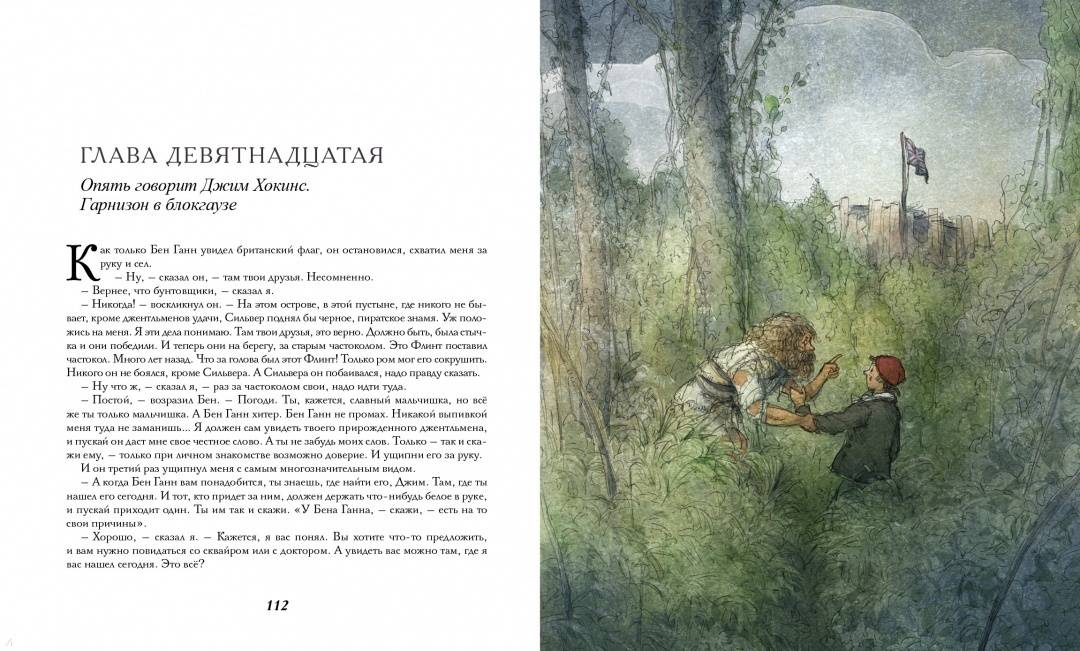 ГЛАВА ДЕВЯТНАДЦАТАЯ

Опять говорит Джим Хокинс. Гарнизон в блокгаузе

Как только Бен Ганн увидел британский флаг, он остановился, схватил меня за руку и сел.

– Ну, – сказал он, – там твои друзья. Несомненно.

– Вернее, что бунтовщики, – сказал я.

– Никогда! – воскликнул он. – На этом острове, в этой пустыне, где никого не бывает, кроме джентльменов удачи, Сильвер поднял бы черное, пиратское знамя. Уж положись на меня. Я эти дела понимаю. Там твои друзья, это верно. Должно быть, была стычка и они победили. И теперь они на берегу, за старым частоколом. Это Флинт поставил частокол. Много лет назад. Что за голова был этот Флинт! Только ром мог его сокрушить. Никого он не боялся, кроме Сильвера. А Сильвера он побаивался, надо правду сказать.

– Ну что ж, – сказал я, – раз за частоколом свои, надо идти туда.

– Постой, – возразил Бен. – Погоди. Ты, кажется, славный мальчишка, но всё же ты только мальчишка. А Бен Ганн хитер. Бен Ганн не промах. Никакой выпивкой меня туда не заманишь... Я должен сам увидеть твоего прирожденного джентльмена, и пускай он даст мне свое честное слово. А ты не забудь моих слов. Только – так и скажи ему, – только при личном знакомстве возможно доверие. И ущипни его за руку.

И он третий раз ущипнул меня с самым многозначительным видом.

– А когда Бен Ганн вам понадобится, ты знаешь, где найти его, Джим. Там, где ты нашел его сегодня. И тот, кто придет за ним, должен держать что-нибудь белое в руке, и пускай приходит один. Ты им так и скажи. «У Бена Ганна, – скажи, – есть на то свои причины».

– Хорошо, – сказал я. – Кажется, я вас понял. Вы хотите что-то предложить, и вам нужно повидаться со сквайром или с доктором. А увидеть вас можно там, где я вас нашел сегодня. Это всё?

112